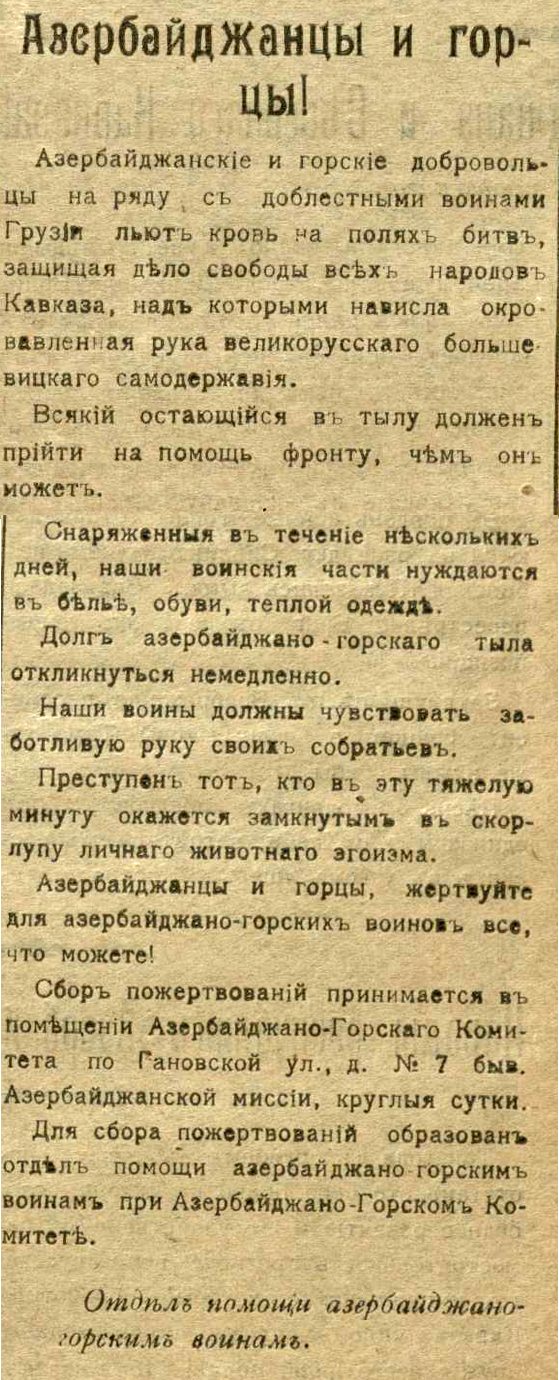 Азербайджанцы и горцы!

Азербайджанскіе и горскіе добровольцы на ряду съ доблестными воинами Грузіи льютъ кровь на поляхъ битвъ, защищая дѣло свободы всѣхъ народовъ Кавказа, надъ которыми нависла окровавленная рука великорусскаго большевицкаго самодержавія.

Всякій остающійся въ тылу долженъ прійти на помощь фронту, чѣмъ онъ можетъ.

Снаряженныя въ теченіе нѣсколькихъ дней, наши воинскія части нуждаются въ бѣльѣ, обуви, теплой одеждѣ.

Долгъ азербайджано-горскаго тыла откликнуться немедленно.

Наши воины должны чувствовать заботливую руку своихъ собратьевъ.

Преступенъ тотъ, кто въ эту тяжелую минуту окажется замкнутымъ въ скорлупу личнаго животнаго эгоизма.

Азербайджанцы и горцы, жертвуйте для азербайджано-горскихъ воиновъ все, что можете!

Сборъ пожертвованій принимается въ помѣщеніи Азербайджано-Горскаго Комитета по Гановской ул., д. № 7 быв. Азербайджанской миссіи, круглыя сутки.

Для сбора пожертвованій образованъ отдѣлъ помощи азербайджано-горскимъ воинамъ при Азербайджано-Горскомъ Комитетѣ.

Отдѣлъ помощи азербайджано-горскимъ воинамъ.